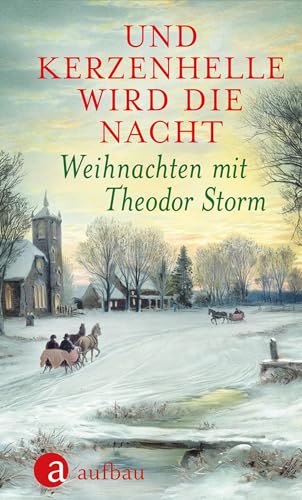 UND KERZENHELLE WIRD DIE NACHT

Weihnachten mit Theodor Storm

a aufbau